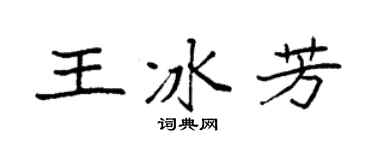 王冰芳

词典网